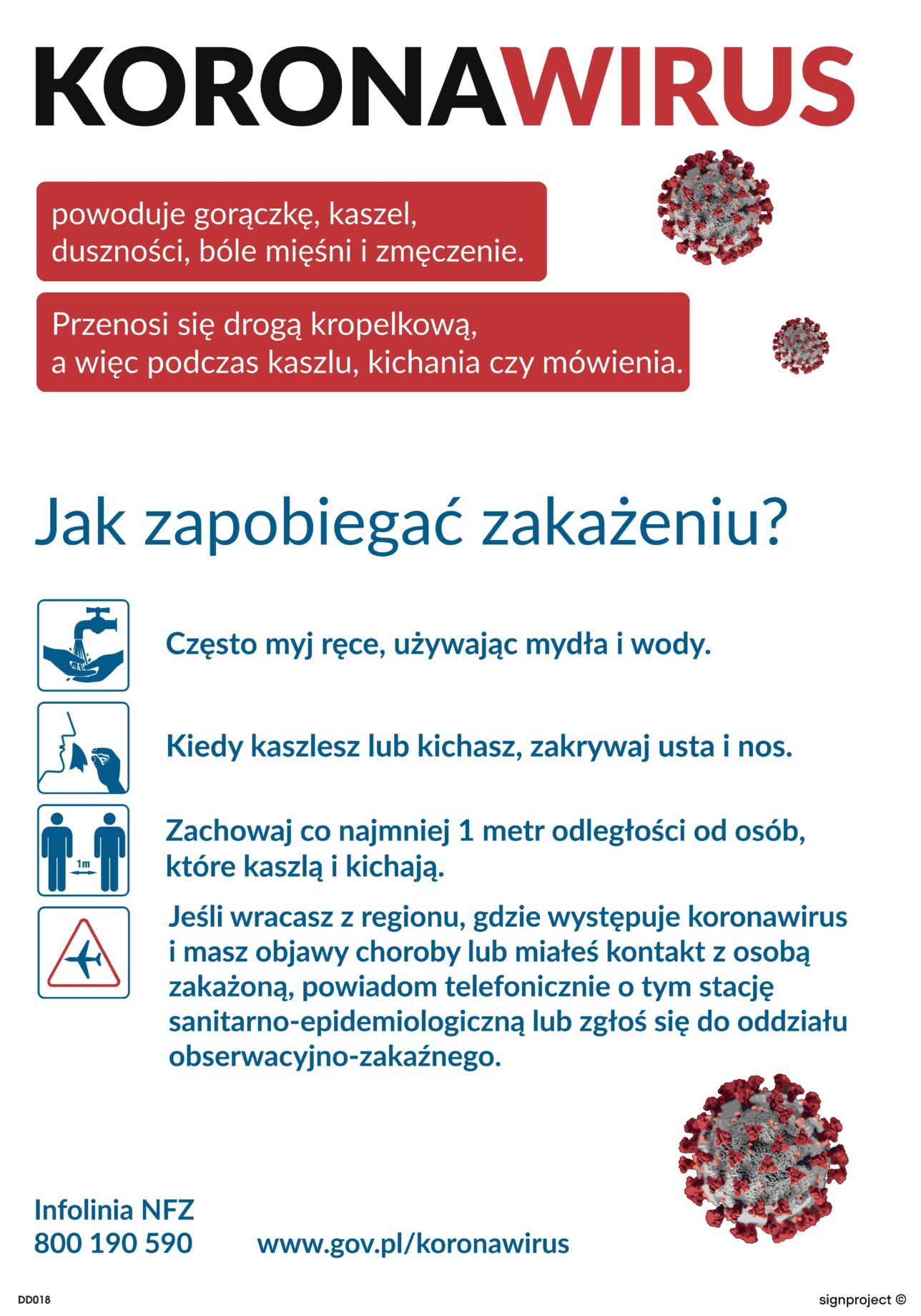 KORONAWIRUS

powoduje gorączkę, kaszel, duszności, bóle mięśni i zmęczenie.

Przenosi się drogą kropelkową, a więc podczas kaszlu, kichania czy mówienia.

Jak zapobiegać zakażeniu?

Często myj ręce, używając mydła i wody.

Kiedy kaszlesz lub kichasz, zakrywaj usta i nos.

1m

Zachowaj co najmniej 1 metr odległości od osób, które kaszlą i kichają.

Jeśli wracasz z regionu, gdzie występuje koronawirus i masz objawy choroby lub miałeś kontakt z osobą zakażoną, powiadom telefonicznie o tym stację sanitarno-epidemiologiczną lub zgłoś się do oddziału obserwacyjno-zakaźnego.

Infolinia NFZ
800 190 590

www.gov.pl/koronawirus

DD018

signproject ©